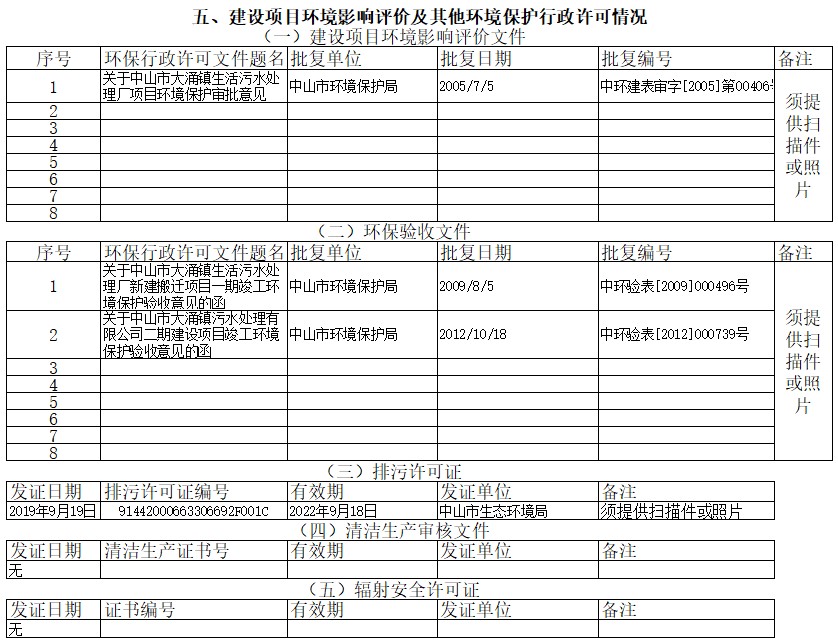 五、建设项目环境影响评价及其他环境保护行政许可情况

（一）建设项目环境影响评价文件

| 序号 | 环保行政许可文件题名 | 批复单位 | 批复日期 | 批复编号 | 备注 |
|---|---|---|---|---|---|
| 1 | 关于中山市大涌镇生活污水处理厂项目环境保护审批意见 | 中山市环境保护局 | 2005/7/5 | 中环建表审字[2005]第00406号 | 须提供扫描件或照片 |
| 2 | | | | | |
| 3 | | | | | |
| 4 | | | | | |
| 5 | | | | | |
| 6 | | | | | |
| 7 | | | | | |
| 8 | | | | | |

（二）环保验收文件

| 序号 | 环保行政许可文件题名 | 批复单位 | 批复日期 | 批复编号 | 备注 |
|---|---|---|---|---|---|
| 1 | 关于中山市大涌镇生活污水处理厂新建搬迁项目一期竣工环境保护验收意见的函 | 中山市环境保护局 | 2009/8/5 | 中环验表[2009]000496号 | 须提供扫描件或照片 |
| 2 | 关于中山市大涌镇污水处理有限公司二期建设项目竣工环境保护验收意见的函 | 中山市环境保护局 | 2012/10/18 | 中环验表[2012]000739号 | |
| 3 | | | | | |
| 4 | | | | | |
| 5 | | | | | |
| 6 | | | | | |
| 7 | | | | | |
| 8 | | | | | |

（三）排污许可证

| 发证日期 | 排污许可证编号 | 有效期 | 发证单位 | 备注 |
|---|---|---|---|---|
| 2019年9月19日 | 91442000663306692F001C | 2022年9月18日 | 中山市生态环境局 | 须提供扫描件或照片 |

（四）清洁生产审核文件

| 发证日期 | 清洁生产证书号 | 有效期 | 发证单位 | 备注 |
|---|---|---|---|---|
| 无 | | | | |

（五）辐射安全许可证

| 发证日期 | 证书编号 | 有效期 | 发证单位 | 备注 |
|---|---|---|---|---|
| 无 | | | | |